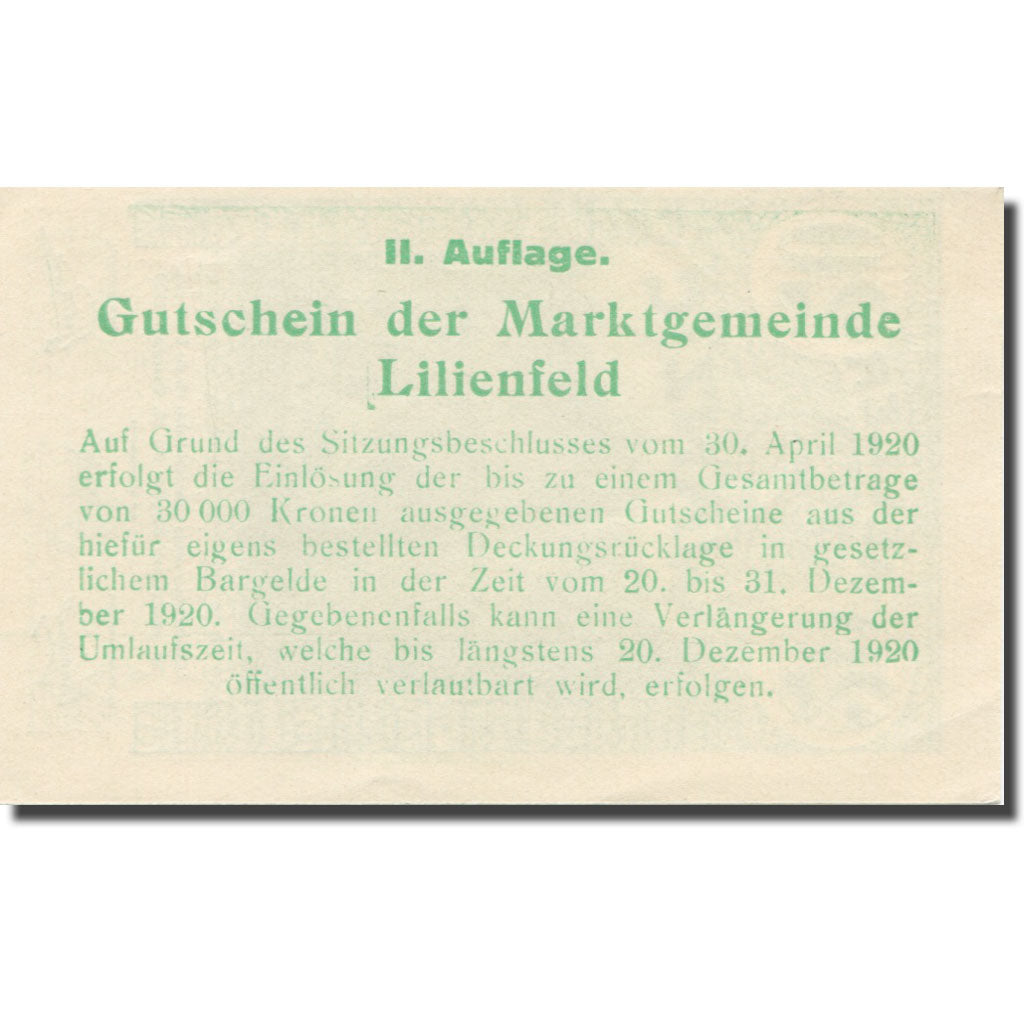 II. Auflage.

Gutschein der Marktgemeinde Lilienfeld

Auf Grund des Sitzungsbeschlusses vom 30. April 1920 erfolgt die Einlösung der bis zu einem Gesamtbetrage von 30 000 Kronen ausgegebenen Gutscheine aus der hiefür eigens bestellten Deckungsrücklage in gesetzlichem Bargelde in der Zeit vom 20. bis 31. Dezember 1920. Gegebenenfalls kann eine Verlängerung der Umlaufszeit, welche bis längstens 20. Dezember 1920 öffentlich verlautbart wird, erfolgen.